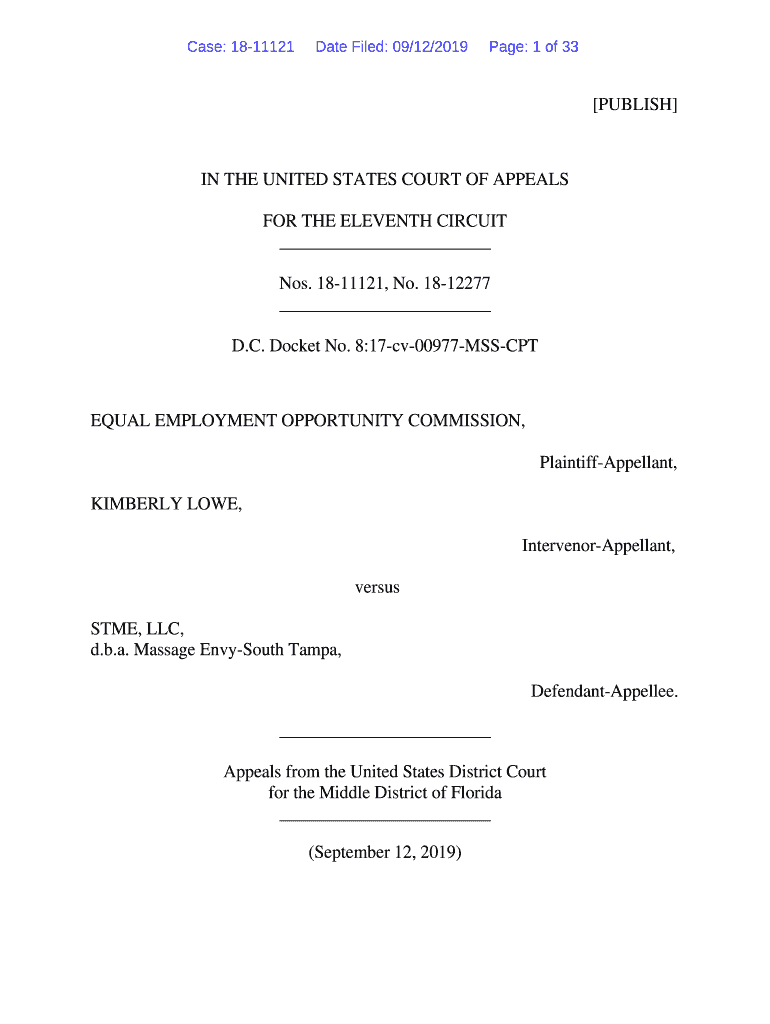 Case: 18-11121 Date Filed: 09/12/2019 Page: 1 of 33

[PUBLISH]

IN THE UNITED STATES COURT OF APPEALS

FOR THE ELEVENTH CIRCUIT

Nos. 18-11121, No. 18-12277

D.C. Docket No. 8:17-cv-00977-MSS-CPT

EQUAL EMPLOYMENT OPPORTUNITY COMMISSION,

Plaintiff-Appellant,

KIMBERLY LOWE,

Intervenor-Appellant,

versus

STME, LLC,
d.b.a. Massage Envy-South Tampa,

Defendant-Appellee.

Appeals from the United States District Court
for the Middle District of Florida

(September 12, 2019)